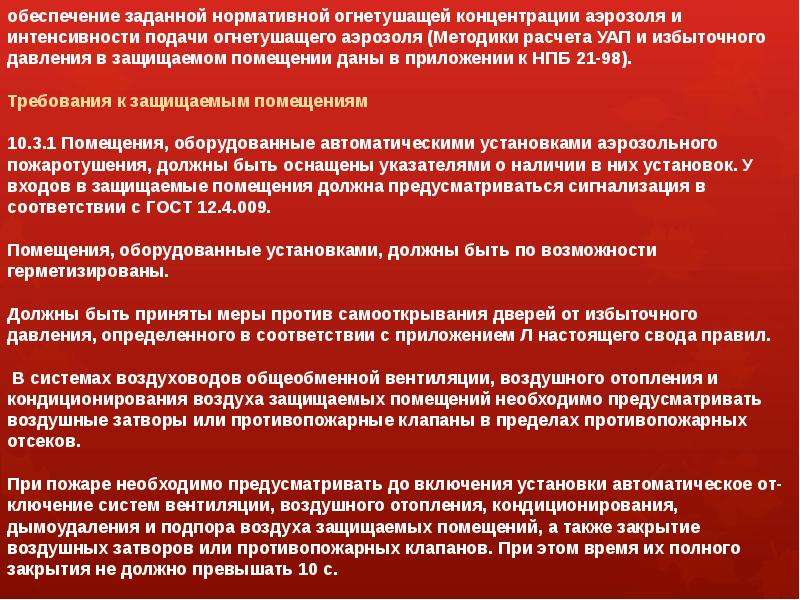 обеспечение заданной нормативной огнетушащей концентрации аэрозоля и интенсивности подачи огнетушащего аэрозоля (Методики расчета УАП и избыточного давления в защищаемом помещении даны в приложении к НПБ 21-98).

Требования к защищаемым помещениям

10.3.1 Помещения, оборудованные автоматическими установками аэрозольного пожаротушения, должны быть оснащены указателями о наличии в них установок. У входов в защищаемые помещения должна предусматриваться сигнализация в соответствии с ГОСТ 12.4.009.

Помещения, оборудованные установками, должны быть по возможности герметизированы.

Должны быть приняты меры против самооткрывания дверей от избыточного давления, определенного в соответствии с приложением Л настоящего свода правил.

В системах воздуховодов общеобменной вентиляции, воздушного отопления и кондиционирования воздуха защищаемых помещений необходимо предусматривать воздушные затворы или противопожарные клапаны в пределах противопожарных отсеков.

При пожаре необходимо предусматривать до включения установки автоматическое отключение систем вентиляции, воздушного отопления, кондиционирования, дымоудаления и подпора воздуха защищаемых помещений, а также закрытие воздушных затворов или противопожарных клапанов. При этом время их полного закрытия не должно превышать 10 с.